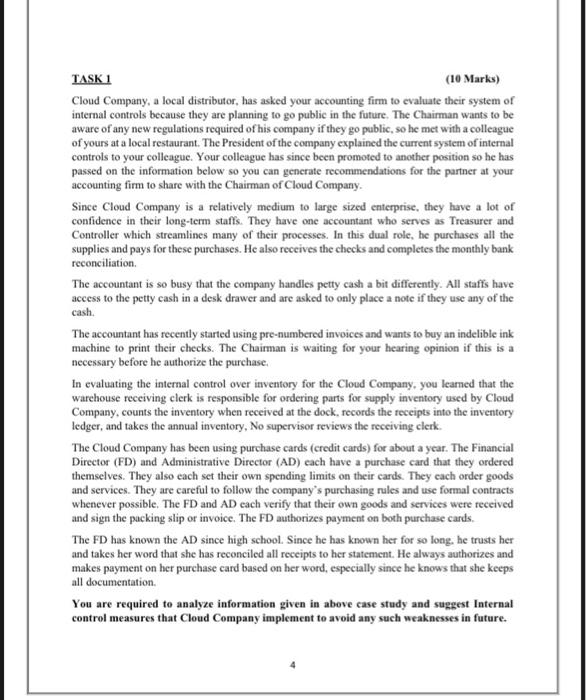 TASK 1 (10 Marks)

Cloud Company, a local distributor, has asked your accounting firm to evaluate their system of internal controls because they are planning to go public in the future. The Chairman wants to be aware of any new regulations required of his company if they go public, so he met with a colleague of yours at a local restaurant. The President of the company explained the current system of internal controls to your colleague. Your colleague has since been promoted to another position so he has passed on the information below so you can generate recommendations for the partner at your accounting firm to share with the Chairman of Cloud Company.

Since Cloud Company is a relatively medium to large sized enterprise, they have a lot of confidence in their long-term staffs. They have one accountant who serves as Treasurer and Controller which streamlines many of their processes. In this dual role, he purchases all the supplies and pays for these purchases. He also receives the checks and completes the monthly bank reconciliation.

The accountant is so busy that the company handles petty cash a bit differently. All staffs have access to the petty cash in a desk drawer and are asked to only place a note if they use any of the cash.

The accountant has recently started using pre-numbered invoices and wants to buy an indelible ink machine to print their checks. The Chairman is waiting for your hearing opinion if this is a necessary before he authorize the purchase.

In evaluating the internal control over inventory for the Cloud Company, you learned that the warehouse receiving clerk is responsible for ordering parts for supply inventory used by Cloud Company, counts the inventory when received at the dock, records the receipts into the inventory ledger, and takes the annual inventory, No supervisor reviews the receiving clerk.

The Cloud Company has been using purchase cards (credit cards) for about a year. The Financial Director (FD) and Administrative Director (AD) each have a purchase card that they ordered themselves. They also each set their own spending limits on their cards. They each order goods and services. They are careful to follow the company's purchasing rules and use formal contracts whenever possible. The FD and AD each verify that their own goods and services were received and sign the packing slip or invoice. The FD authorizes payment on both purchase cards.

The FD has known the AD since high school. Since he has known her for so long, he trusts her and takes her word that she has reconciled all receipts to her statement. He always authorizes and makes payment on her purchase card based on her word, especially since he knows that she keeps all documentation.

You are required to analyze information given in above case study and suggest Internal control measures that Cloud Company implement to avoid any such weaknesses in future.

4